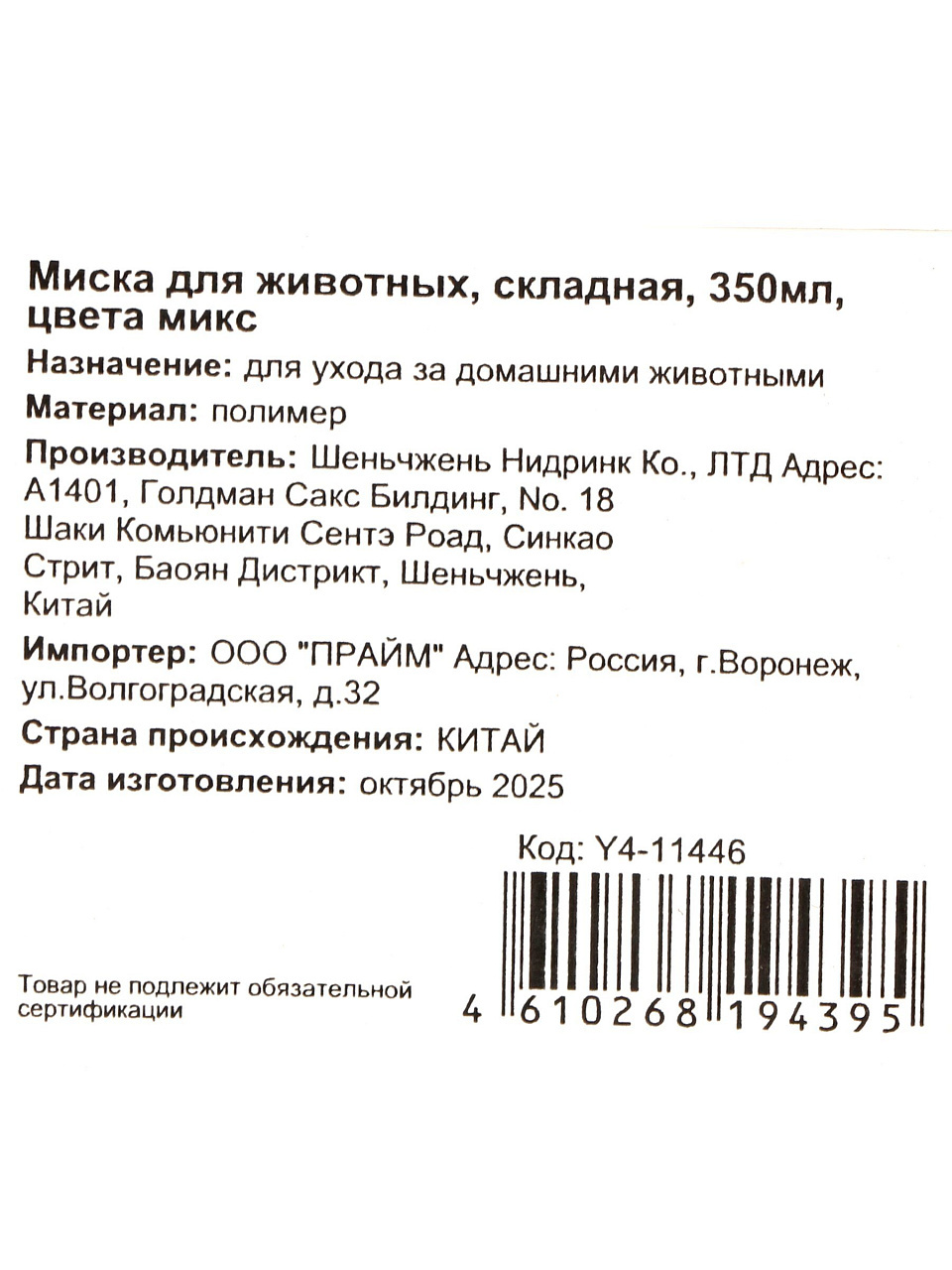 Миска для животных, складная, 350мл, цвета микс

Назначение: для ухода за домашними животными

Материал: полимер

Производитель: Шеньчжень Нидринк Ко., ЛТД Адрес: А1401, Голдман Сакс Билдинг, No. 18 Шаки Комьюнити Сентэ Роад, Синкао Стрит, Баоян Дистрикт, Шеньчжень, Китай

Импортер: ООО "ПРАЙМ" Адрес: Россия, г.Воронеж, ул.Волгоградская, д.32

Страна происхождения: КИТАЙ

Дата изготовления: октябрь 2025

Код: Y4-11446

Товар не подлежит обязательной сертификации

4 610268 194395